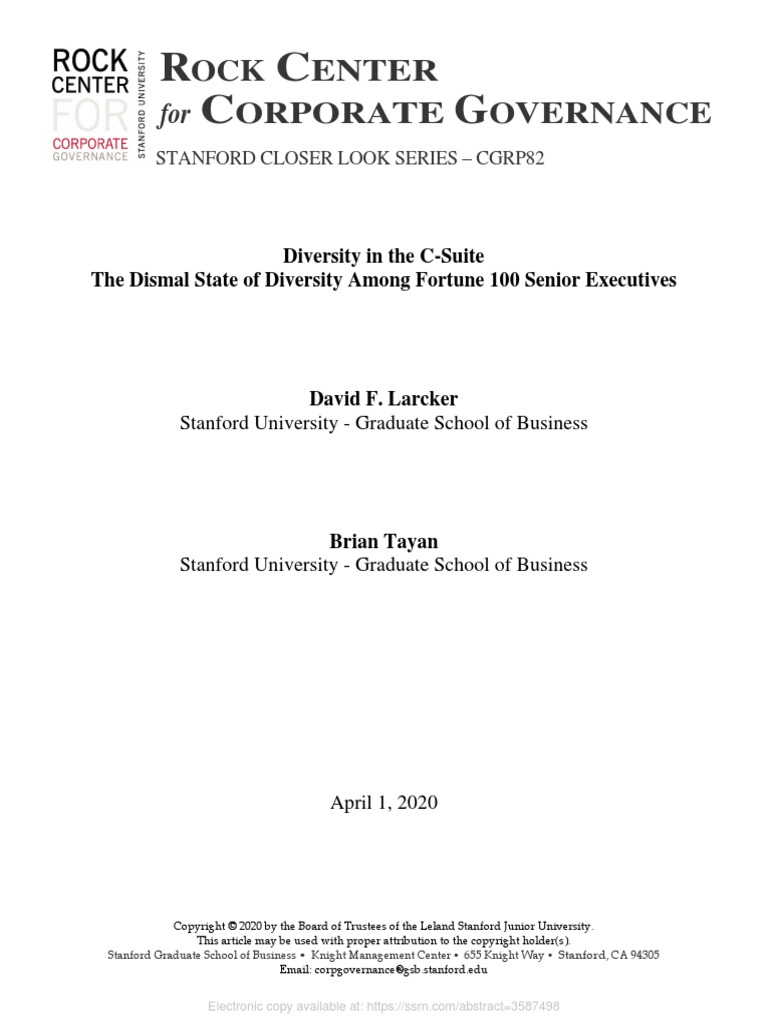 ROCK
CENTER
FOR
CORPORATE
GOVERNANCE
STANFORD UNIVERSITY

ROCK CENTER
for CORPORATE GOVERNANCE
STANFORD CLOSER LOOK SERIES – CGRP82

Diversity in the C-Suite
The Dismal State of Diversity Among Fortune 100 Senior Executives

David F. Larcker
Stanford University - Graduate School of Business

Brian Tayan
Stanford University - Graduate School of Business

April 1, 2020

Copyright © 2020 by the Board of Trustees of the Leland Stanford Junior University.
This article may be used with proper attribution to the copyright holder(s).
Stanford Graduate School of Business • Knight Management Center • 655 Knight Way • Stanford, CA 94305
Email: corpgovernance@gsb.stanford.edu

Electronic copy available at: https://ssrn.com/abstract=3587498